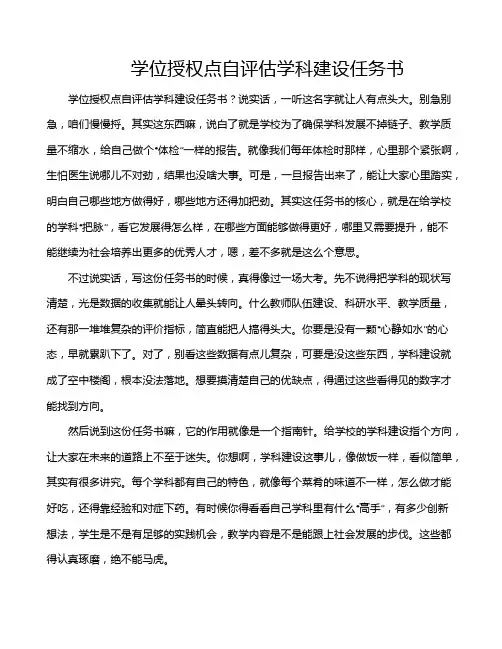 学位授权点自评估学科建设任务书

学位授权点自评估学科建设任务书？说实话，一听这名字就让人有点头大。别急别急，咱们慢慢捋。其实这东西嘛，说白了就是学校为了确保学科发展不掉链子、教学质量不缩水，给自己做个“体检”一样的报告。就像我们每年体检时那样，心里那个紧张啊，生怕医生说哪儿不对劲，结果也没啥大事。可是，一旦报告出来了，能让大家心里踏实，明白自己哪些地方做得好，哪些地方还得加把劲。其实这任务书的核心，就是在给学校的学科“把脉”，看它发展得怎么样，在哪些方面能够做得更好，哪里又需要提升，能不能继续为社会培养出更多的优秀人才，嗯，差不多就是这么个意思。

不过说实话，写这份任务书的时候，真得像过一场大考。先不说得把学科的现状写清楚，光是数据的收集就能让人晕头转向。什么教师队伍建设、科研水平、教学质量，还有那一堆堆复杂的评价指标，简直能把人搞得头大。你要是没有一颗“心静如水”的心态，早就累趴下了。对了，别看这些数据有点儿复杂，可要是没这些东西，学科建设就成了空中楼阁，根本没法落地。想要摸清楚自己的优缺点，得通过这些看得见的数字才能找到方向。

然后说到这份任务书嘛，它的作用就像是一个指南针。给学校的学科建设指个方向，让大家在未来的道路上不至于迷失。你想啊，学科建设这事儿，像做饭一样，看似简单，其实有很多讲究。每个学科都有自己的特色，就像每个菜肴的味道不一样，怎么做才能好吃，还得靠经验和对症下药。有时候你得看看自己学科里有什么“高手”，有多少创新想法，学生是不是有足够的实践机会，教学内容是不是能跟上社会发展的步伐。这些都得认真琢磨，绝不能马虎。